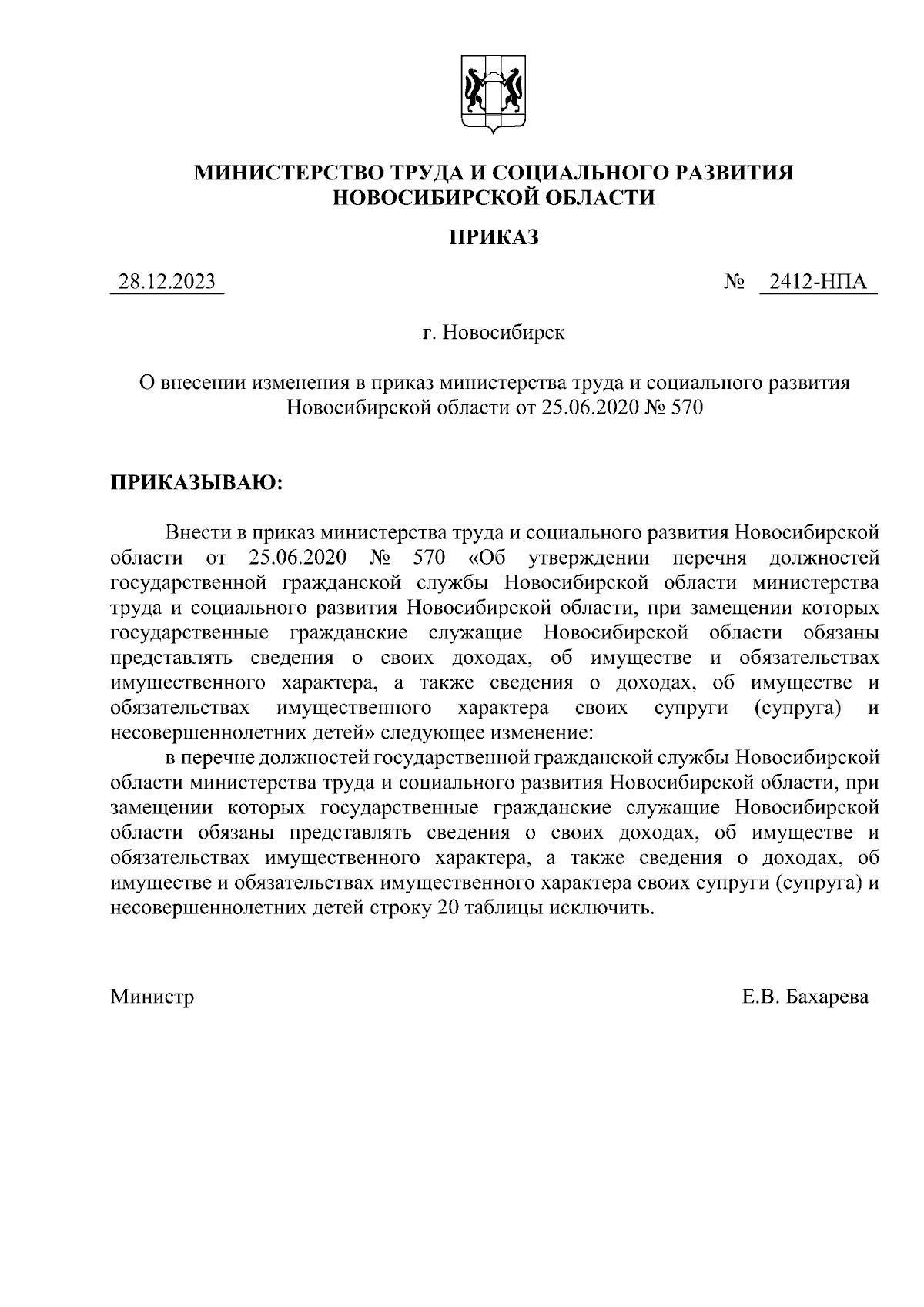 МИНИСТЕРСТВО ТРУДА И СОЦИАЛЬНОГО РАЗВИТИЯ НОВОСИБИРСКОЙ ОБЛАСТИ

ПРИКАЗ

28.12.2023 № 2412-НПА

г. Новосибирск

О внесении изменения в приказ министерства труда и социального развития Новосибирской области от 25.06.2020 № 570

ПРИКАЗЫВАЮ:

Внести в приказ министерства труда и социального развития Новосибирской области от 25.06.2020 № 570 «Об утверждении перечня должностей государственной гражданской службы Новосибирской области министерства труда и социального развития Новосибирской области, при замещении которых государственные гражданские служащие Новосибирской области обязаны представлять сведения о своих доходах, об имуществе и обязательствах имущественного характера, а также сведения о доходах, об имуществе и обязательствах имущественного характера своих супруги (супруга) и несовершеннолетних детей» следующее изменение:

в перечне должностей государственной гражданской службы Новосибирской области министерства труда и социального развития Новосибирской области, при замещении которых государственные гражданские служащие Новосибирской области обязаны представлять сведения о своих доходах, об имуществе и обязательствах имущественного характера, а также сведения о доходах, об имуществе и обязательствах имущественного характера своих супруги (супруга) и несовершеннолетних детей строку 20 таблицы исключить.

Министр Е.В. Бахарева